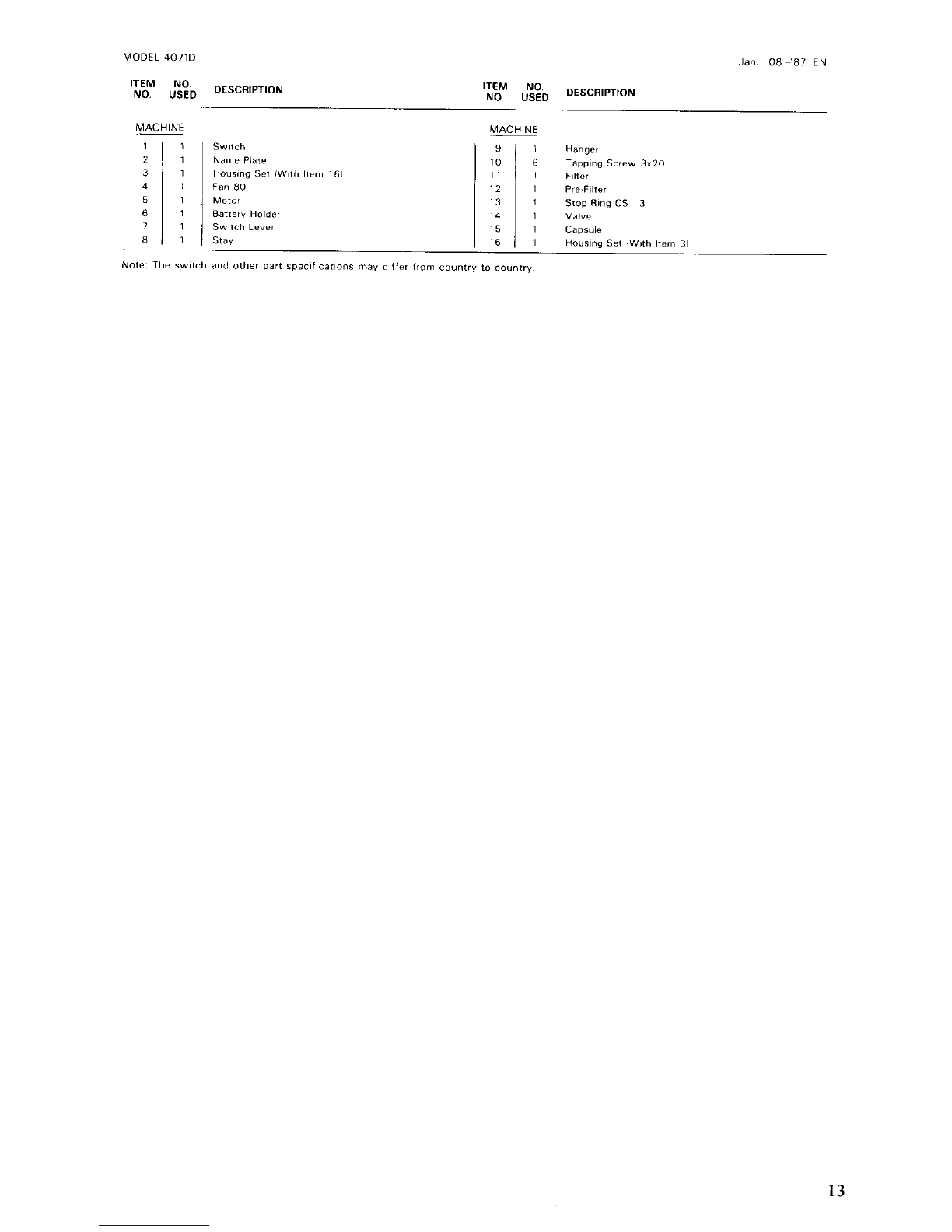 MODEL 4071D

Jan. 08-'87 EN

| ITEM NO. | NO. USED | DESCRIPTION |
|---|---|---|
| MACHINE | | |
| 1 | 1 | Switch |
| 2 | 1 | Name Plate |
| 3 | 1 | Housing Set (With Item 16) |
| 4 | 1 | Fan 80 |
| 5 | 1 | Motor |
| 6 | 1 | Battery Holder |
| 7 | 1 | Switch Lever |
| 8 | 1 | Stay |

| ITEM NO. | NO. USED | DESCRIPTION |
|---|---|---|
| MACHINE | | |
| 9 | 1 | Hanger |
| 10 | 6 | Tapping Screw 3x20 |
| 11 | 1 | Filter |
| 12 | 1 | Pre-Filter |
| 13 | 1 | Stop Ring CS 3 |
| 14 | 1 | Valve |
| 15 | 1 | Capsule |
| 16 | 1 | Housing Set (With Item 3) |

Note: The switch and other part specifications may differ from country to country.

13